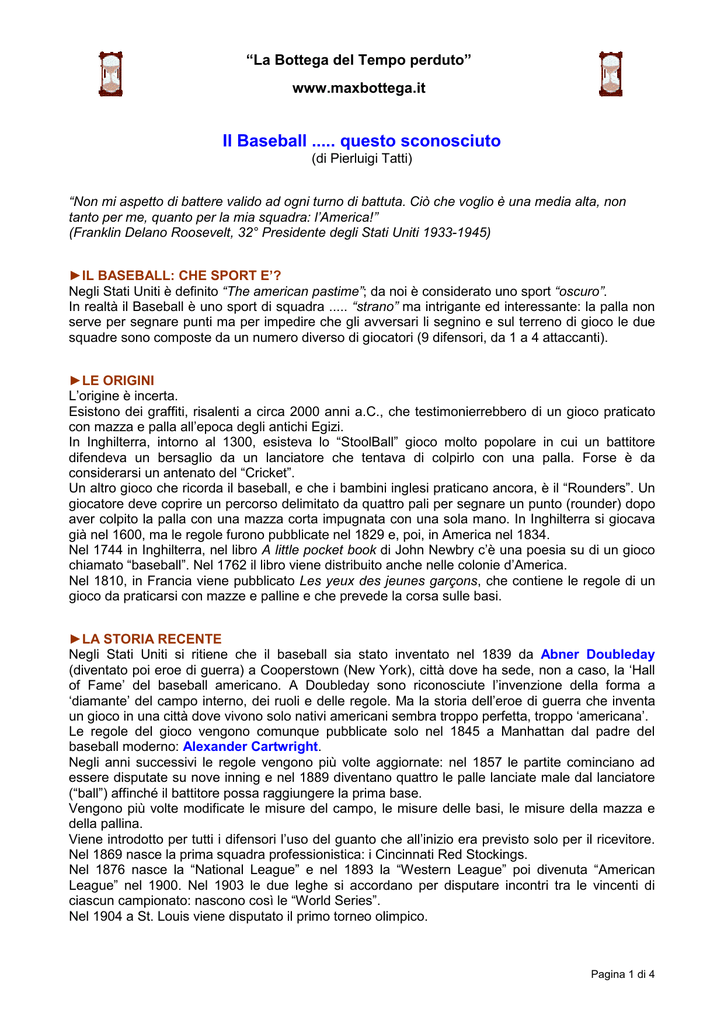 "La Bottega del Tempo perduto"

www.maxbottega.it

Il Baseball ..... questo sconosciuto

(di Pierluigi Tatti)

"Non mi aspetto di battere valido ad ogni turno di battuta. Ciò che voglio è una media alta, non tanto per me, quanto per la mia squadra: l'America!"
(Franklin Delano Roosevelt, 32° Presidente degli Stati Uniti 1933-1945)

►IL BASEBALL: CHE SPORT E'?
Negli Stati Uniti è definito "The american pastime"; da noi è considerato uno sport "oscuro".
In realtà il Baseball è uno sport di squadra ..... "strano" ma intrigante ed interessante: la palla non serve per segnare punti ma per impedire che gli avversari li segnino e sul terreno di gioco le due squadre sono composte da un numero diverso di giocatori (9 difensori, da 1 a 4 attaccanti).

►LE ORIGINI
L'origine è incerta.
Esistono dei graffiti, risalenti a circa 2000 anni a.C., che testimonierrebbero di un gioco praticato con mazza e palla all'epoca degli antichi Egizi.
In Inghilterra, intorno al 1300, esisteva lo "StoolBall" gioco molto popolare in cui un battitore difendeva un bersaglio da un lanciatore che tentava di colpirlo con una palla. Forse è da considerarsi un antenato del "Cricket".
Un altro gioco che ricorda il baseball, e che i bambini inglesi praticano ancora, è il "Rounders". Un giocatore deve coprire un percorso delimitato da quattro pali per segnare un punto (rounder) dopo aver colpito la palla con una mazza corta impugnata con una sola mano. In Inghilterra si giocava già nel 1600, ma le regole furono pubblicate nel 1829 e, poi, in America nel 1834.
Nel 1744 in Inghilterra, nel libro A little pocket book di John Newbry c'è una poesia su di un gioco chiamato "baseball". Nel 1762 il libro viene distribuito anche nelle colonie d'America.
Nel 1810, in Francia viene pubblicato Les yeux des jeunes garçons, che contiene le regole di un gioco da praticarsi con mazze e palline e che prevede la corsa sulle basi.

►LA STORIA RECENTE
Negli Stati Uniti si ritiene che il baseball sia stato inventato nel 1839 da Abner Doubleday (diventato poi eroe di guerra) a Cooperstown (New York), città dove ha sede, non a caso, la 'Hall of Fame' del baseball americano. A Doubleday sono riconosciute l'invenzione della forma a 'diamante' del campo interno, dei ruoli e delle regole. Ma la storia dell'eroe di guerra che inventa un gioco in una città dove vivono solo nativi americani sembra troppo perfetta, troppo 'americana'.
Le regole del gioco vengono comunque pubblicate solo nel 1845 a Manhattan dal padre del baseball moderno: Alexander Cartwright.
Negli anni successivi le regole vengono più volte aggiornate: nel 1857 le partite cominciano ad essere disputate su nove inning e nel 1889 diventano quattro le palle lanciate male dal lanciatore ("ball") affinché il battitore possa raggiungere la prima base.
Vengono più volte modificate le misure del campo, le misure delle basi, le misure della mazza e della pallina.
Viene introdotto per tutti i difensori l'uso del guanto che all'inizio era previsto solo per il ricevitore.
Nel 1869 nasce la prima squadra professionistica: i Cincinnati Red Stockings.
Nel 1876 nasce la "National League" e nel 1893 la "Western League" poi divenuta "American League" nel 1900. Nel 1903 le due leghe si accordano per disputare incontri tra le vincenti di ciascun campionato: nascono così le "World Series".
Nel 1904 a St. Louis viene disputato il primo torneo olimpico.

Pagina 1 di 4